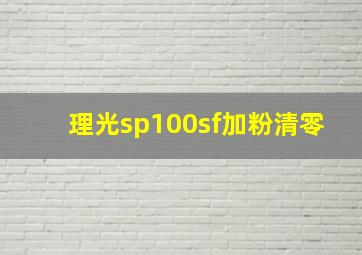 理光sp100sf加粉清零